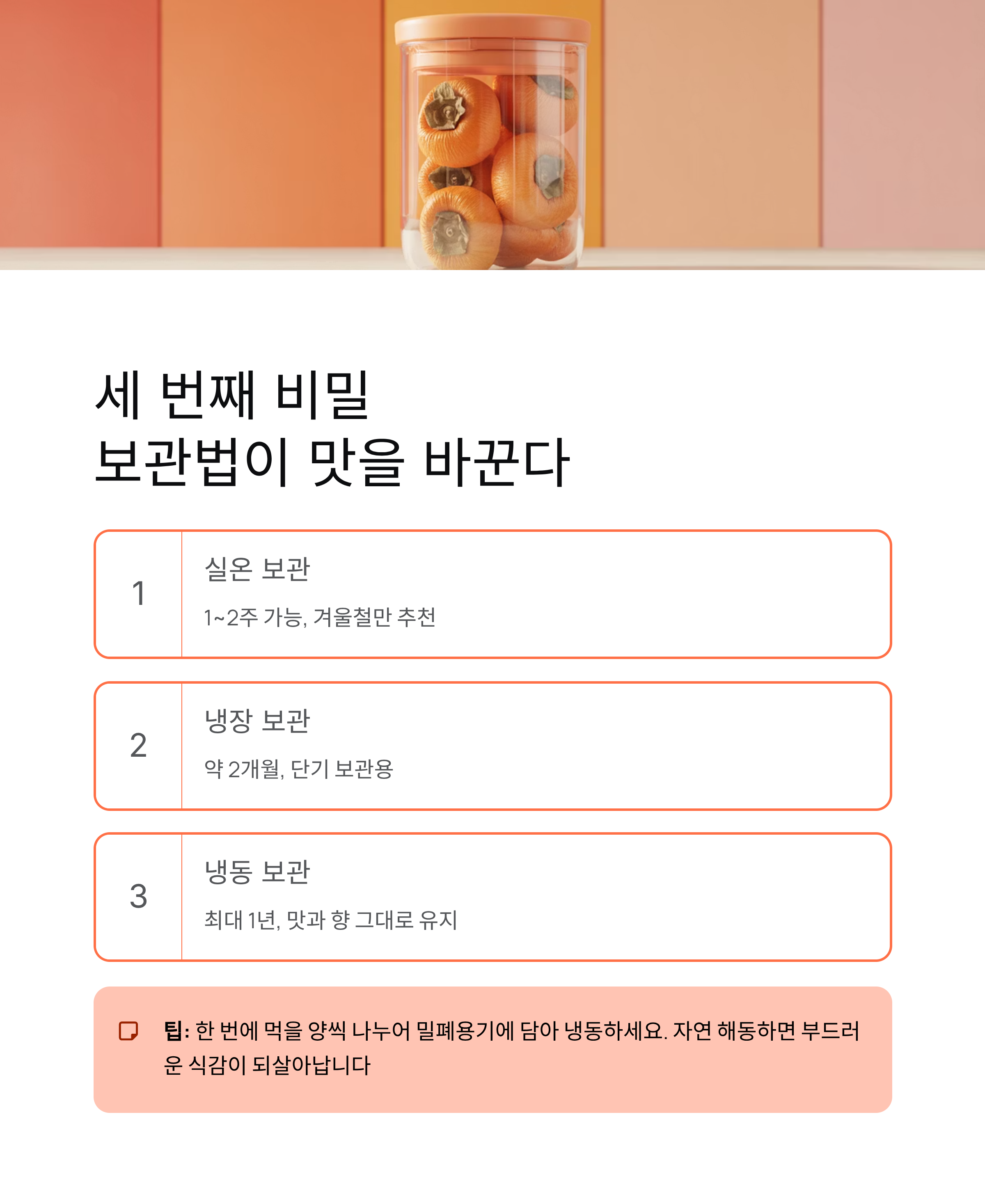 세 번째 비밀
보관법이 맛을 바꾼다

1

실온 보관

1~2주 가능, 겨울철만 추천

2

냉장 보관

약 2개월, 단기 보관용

3

냉동 보관

최대 1년, 맛과 향 그대로 유지

팁: 한 번에 먹을 양씩 나누어 밀폐용기에 담아 냉동하세요. 자연 해동하면 부드러운 식감이 되살아납니다